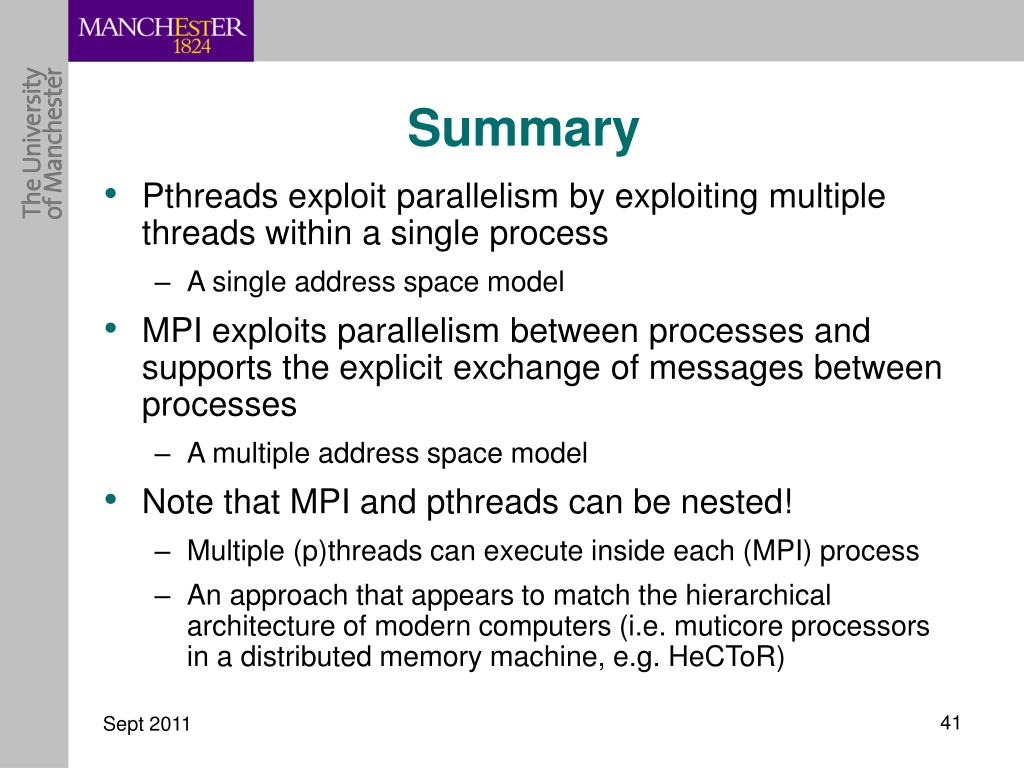 MANCHESTER
1824

The University of Manchester

Summary

• Pthreads exploit parallelism by exploiting multiple threads within a single process
– A single address space model
• MPI exploits parallelism between processes and supports the explicit exchange of messages between processes
– A multiple address space model
• Note that MPI and pthreads can be nested!
– Multiple (p)threads can execute inside each (MPI) process
– An approach that appears to match the hierarchical architecture of modern computers (i.e. muticore processors in a distributed memory machine, e.g. HeCToR)

Sept 2011

41